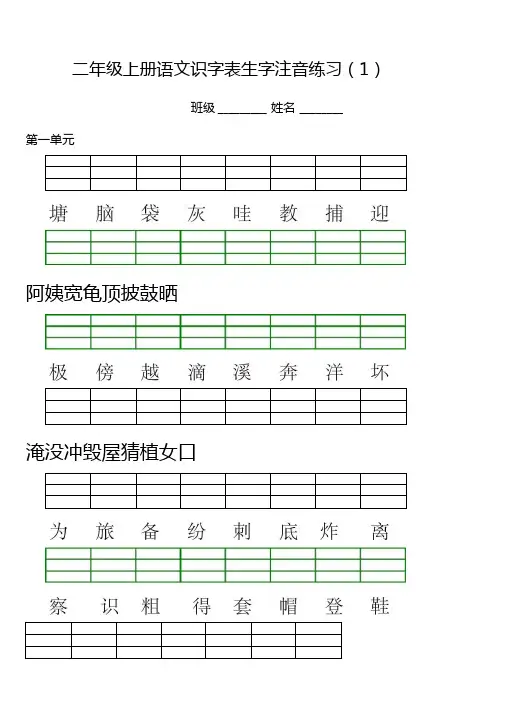 二年级上册语文识字表生字注音练习（1）

班级 ________ 姓名 _______

第一单元

塘 脑 袋 灰 哇 教 捕 迎

阿姨宽龟顶披鼓晒

极 傍 越 滴 溪 奔 洋 坏

淹没冲毁屋猜植女口

为 旅 备 纷 刺 底 炸 离

察 识 粗 得 套 帽 登 鞋